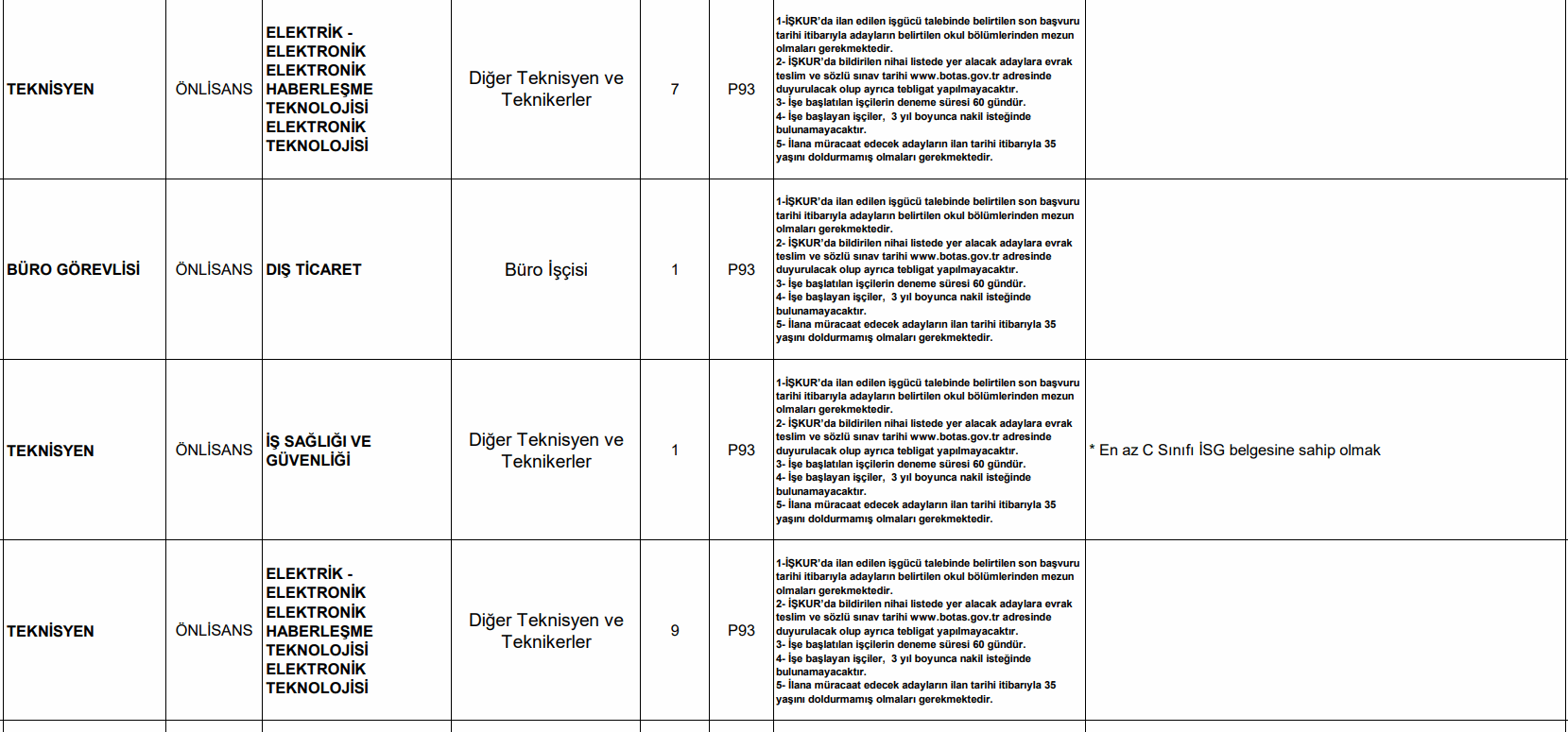 | TEKNİSYEN | ÖNLİSANS | ELEKTRİK - ELEKTRONİK ELEKTRONİK HABERLEŞME TEKNOLOJİSİ ELEKTRONİK TEKNOLOJİSİ | Diğer Teknisyen ve Teknikerler | 7 | P93 | 1-İŞKUR'da ilan edilen işgücü talebinde belirtilen son başvuru tarihi itibarıyla adayların belirtilen okul bölümlerinden mezun olmaları gerekmektedir. 2- İŞKUR'da bildirilen nihai listede yer alacak adaylara evrak teslim ve sözlü sınav tarihi www.botas.gov.tr adresinde duyurulacak olup ayrıca tebligat yapılmayacaktır. 3- İşe başlatılan işçilerin deneme süresi 60 gündür. 4- İşe başlayan işçiler, 3 yıl boyunca nakil isteğinde bulunamayacaktır. 5- İlana müracaat edecek adayların ilan tarihi itibarıyla 35 yaşını doldurmamış olmaları gerekmektedir. | |
|---|---|---|---|---|---|---|---|
| BÜRO GÖREVLİSİ | ÖNLİSANS | DIŞ TİCARET | Büro İşçisi | 1 | P93 | 1-İŞKUR'da ilan edilen işgücü talebinde belirtilen son başvuru tarihi itibarıyla adayların belirtilen okul bölümlerinden mezun olmaları gerekmektedir. 2- İŞKUR'da bildirilen nihai listede yer alacak adaylara evrak teslim ve sözlü sınav tarihi www.botas.gov.tr adresinde duyurulacak olup ayrıca tebligat yapılmayacaktır. 3- İşe başlatılan işçilerin deneme süresi 60 gündür. 4- İşe başlayan işçiler, 3 yıl boyunca nakil isteğinde bulunamayacaktır. 5- İlana müracaat edecek adayların ilan tarihi itibarıyla 35 yaşını doldurmamış olmaları gerekmektedir. | |
| TEKNİSYEN | ÖNLİSANS | İŞ SAĞLIĞI VE GÜVENLİĞİ | Diğer Teknisyen ve Teknikerler | 1 | P93 | 1-İŞKUR'da ilan edilen işgücü talebinde belirtilen son başvuru tarihi itibarıyla adayların belirtilen okul bölümlerinden mezun olmaları gerekmektedir. 2- İŞKUR'da bildirilen nihai listede yer alacak adaylara evrak teslim ve sözlü sınav tarihi www.botas.gov.tr adresinde duyurulacak olup ayrıca tebligat yapılmayacaktır. 3- İşe başlatılan işçilerin deneme süresi 60 gündür. 4- İşe başlayan işçiler, 3 yıl boyunca nakil isteğinde bulunamayacaktır. 5- İlana müracaat edecek adayların ilan tarihi itibarıyla 35 yaşını doldurmamış olmaları gerekmektedir. | * En az C Sınıfı İSG belgesine sahip olmak |
| TEKNİSYEN | ÖNLİSANS | ELEKTRİK - ELEKTRONİK ELEKTRONİK HABERLEŞME TEKNOLOJİSİ ELEKTRONİK TEKNOLOJİSİ | Diğer Teknisyen ve Teknikerler | 9 | P93 | 1-İŞKUR'da ilan edilen işgücü talebinde belirtilen son başvuru tarihi itibarıyla adayların belirtilen okul bölümlerinden mezun olmaları gerekmektedir. 2- İŞKUR'da bildirilen nihai listede yer alacak adaylara evrak teslim ve sözlü sınav tarihi www.botas.gov.tr adresinde duyurulacak olup ayrıca tebligat yapılmayacaktır. 3- İşe başlatılan işçilerin deneme süresi 60 gündür. 4- İşe başlayan işçiler, 3 yıl boyunca nakil isteğinde bulunamayacaktır. 5- İlana müracaat edecek adayların ilan tarihi itibarıyla 35 yaşını doldurmamış olmaları gerekmektedir. | |